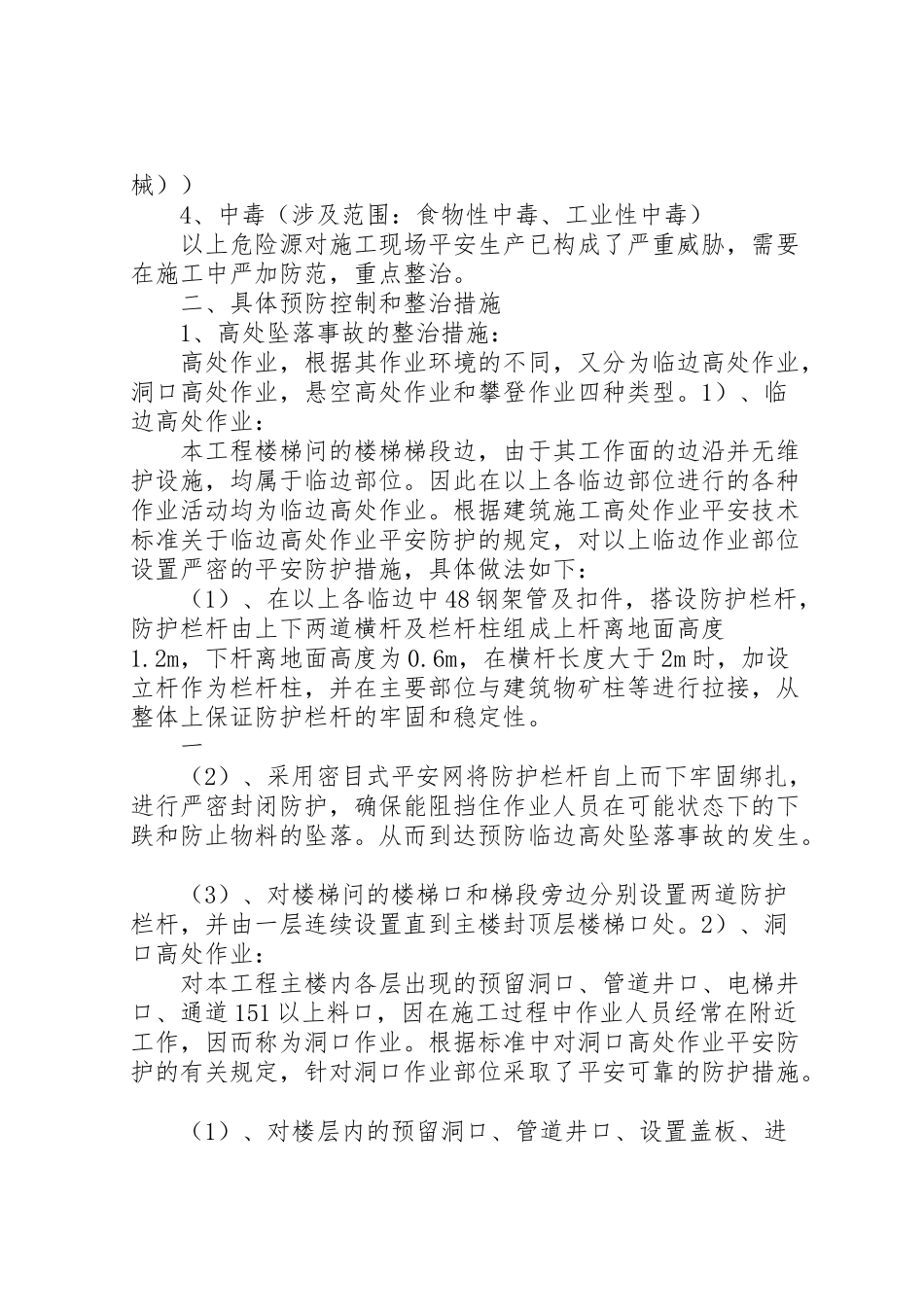 械））

4、中毒（涉及范围：食物性中毒、工业性中毒）

以上危险源对施工现场平安生产已构成了严重威胁，需要在施工中严加防范，重点整治。

二、具体预防控制和整治措施

1、高处坠落事故的整治措施：

高处作业，根据其作业环境的不同，又分为临边高处作业，洞口高处作业，悬空高处作业和攀登作业四种类型。1）、临边高处作业：

本工程楼梯间的楼梯梯段边，由于其工作面的边沿并无维护设施，均属于临边部位。因此在以上各临边部位进行的各种作业活动均为临边高处作业。根据建筑施工高处作业平安技术标准关于临边高处作业平安防护的规定，对以上临边作业部位设置严密的平安防护措施，具体做法如下：

（1）、在以上各临边中48钢架管及扣件，搭设防护栏杆，防护栏杆由上下两道横杆及栏杆柱组成上杆离地面高度1.2m，下杆离地面高度为0.6m，在横杆长度大于2m时，加设立杆作为栏杆柱，并在主要部位与建筑物矿柱等进行拉接，从整体上保证防护栏杆的牢固和稳定性。

一

（2）、采用密目式平安网将防护栏杆自上而下牢固绑扎，进行严密封闭防护，确保能阻挡住作业人员在可能状态下的下跌和防止物料的坠落。从而到达预防临边高处坠落事故的发生。

（3）、对楼梯间的楼梯口和梯段旁边分别设置两道防护栏杆，并由一层连续设置直到主楼封顶层楼梯口处。2）、洞口高处作业：

对本工程主楼内各层出现的预留洞口、管道井口、电梯井口、通道151以上料口，因在施工过程中作业人员经常在附近工作，因而称为洞口作业。根据标准中对洞口高处作业平安防护的有关规定，针对洞口作业部位采取了平安可靠的防护措施。

（1）、对楼层内的预留洞口、管道井口、设置盖板、进